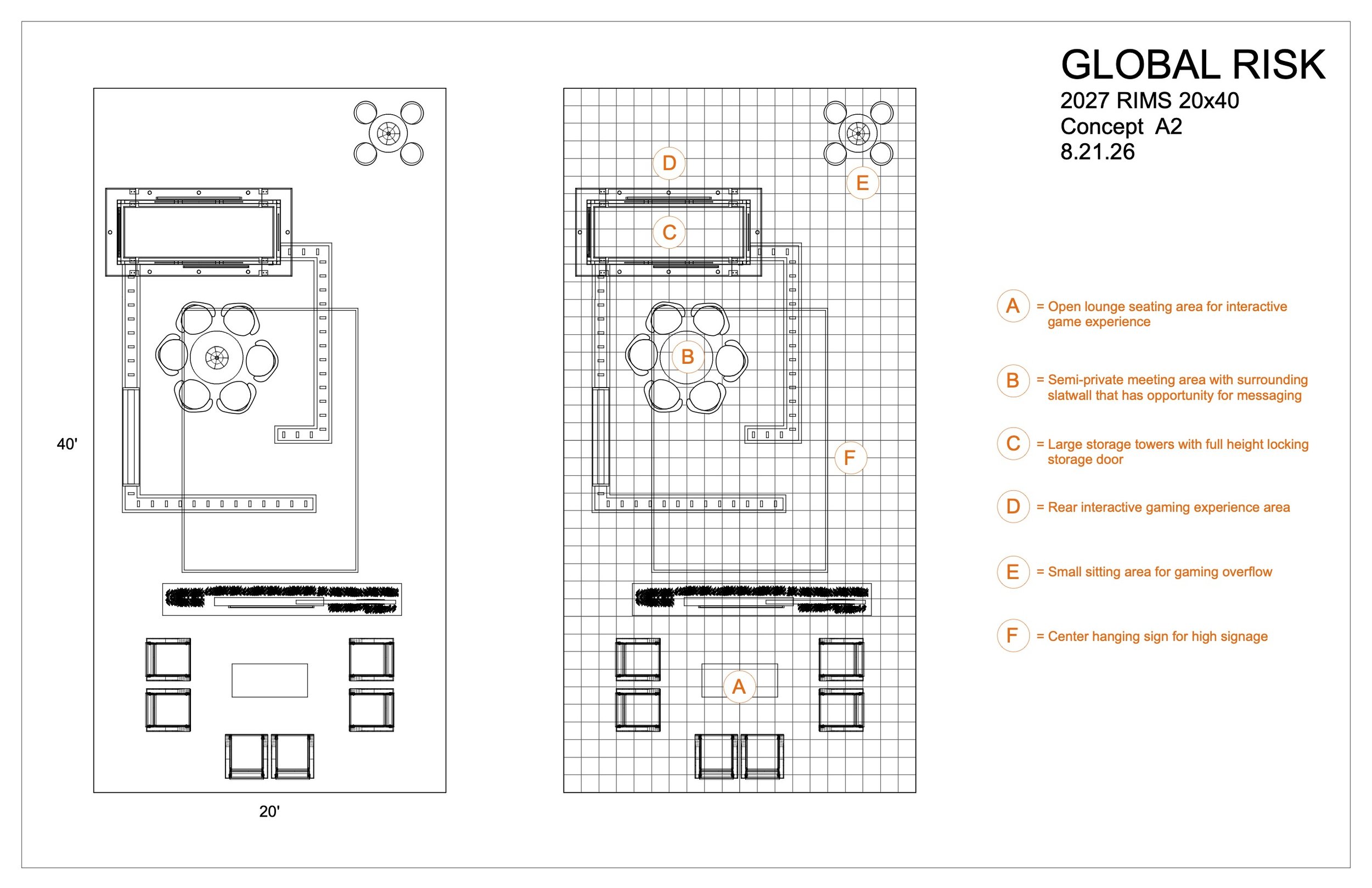 GLOBAL RISK
2027 RIMS 20x40
Concept A2
8.21.26

40'

20'

D

E

C

B

F

A

A = Open lounge seating area for interactive game experience

B = Semi-private meeting area with surrounding slatwall that has opportunity for messaging

C = Large storage towers with full height locking storage door

D = Rear interactive gaming experience area

E = Small sitting area for gaming overflow

F = Center hanging sign for high signage